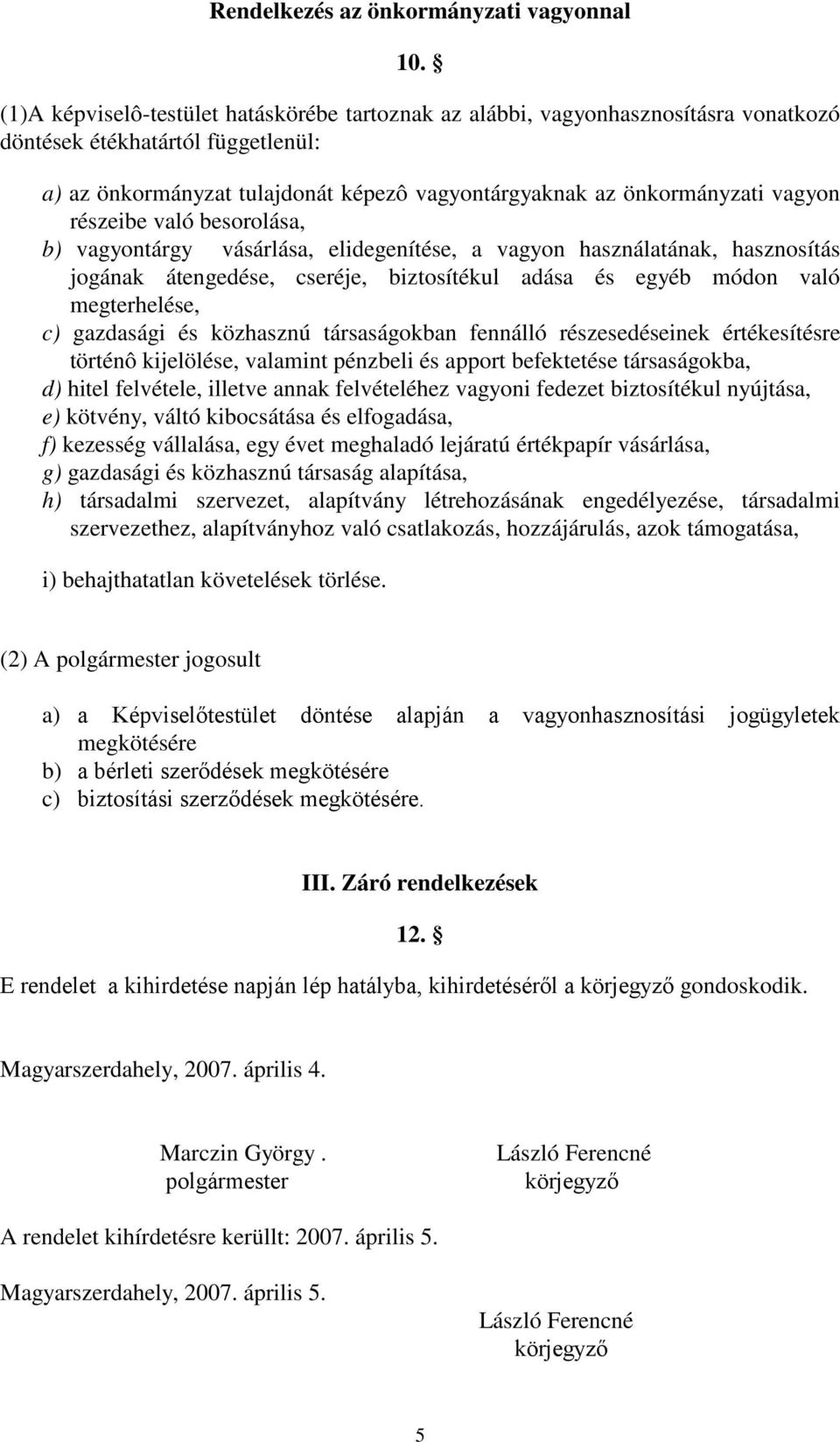 Rendelkezés az önkormányzati vagyonnal

10. §

(1)A képviselô-testület hatáskörébe tartoznak az alábbi, vagyonhasznosításra vonatkozó döntések étékhatártól függetlenül:

a) az önkormányzat tulajdonát képezô vagyontárgyaknak az önkormányzati vagyon részeibe való besorolása,
b) vagyontárgy vásárlása, elidegenítése, a vagyon használatának, hasznosítás jogának átengedése, cseréje, biztosítékul adása és egyéb módon való megterhelése,
c) gazdasági és közhasznú társaságokban fennálló részesedéseinek értékesítésre történô kijelölése, valamint pénzbeli és apport befektetése társaságokba,
d) hitel felvétele, illetve annak felvételéhez vagyoni fedezet biztosítékul nyújtása,
e) kötvény, váltó kibocsátása és elfogadása,
f) kezesség vállalása, egy évet meghaladó lejáratú értékpapír vásárlása,
g) gazdasági és közhasznú társaság alapítása,
h) társadalmi szervezet, alapítvány létrehozásának engedélyezése, társadalmi szervezethez, alapítványhoz való csatlakozás, hozzájárulás, azok támogatása,

i) behajthatatlan követelések törlése.

(2) A polgármester jogosult

a) a Képviselőtestület döntése alapján a vagyonhasznosítási jogügyletek megkötésére
b) a bérleti szerődések megkötésére
c) biztosítási szerződések megkötésére.

III. Záró rendelkezések

12. §

E rendelet a kihirdetése napján lép hatályba, kihirdetéséről a körjegyző gondoskodik.

Magyarszerdahely, 2007. április 4.

Marczin György .
polgármester

László Ferencné
körjegyző

A rendelet kihírdetésre kerüllt: 2007. április 5.

Magyarszerdahely, 2007. április 5.

László Ferencné
körjegyző

5